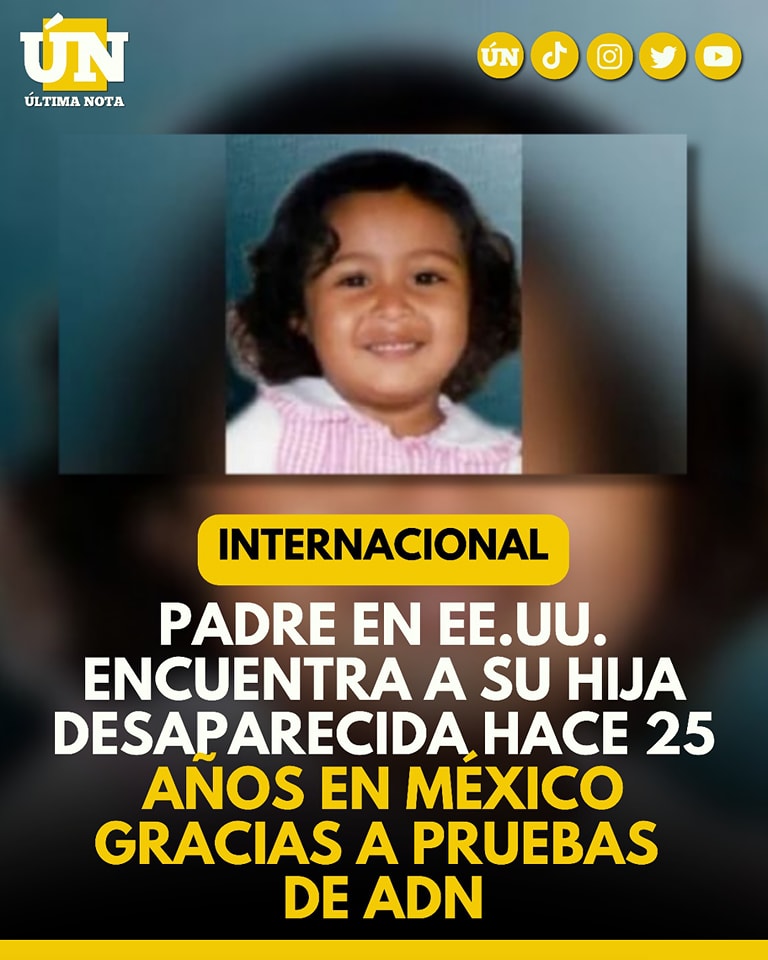 ÚN
ÚLTIMA NOTA

ÚN

INTERNACIONAL

PADRE EN EE.UU. ENCUENTRA A SU HIJA DESAPARECIDA HACE 25 AÑOS EN MÉXICO GRACIAS A PRUEBAS DE ADN